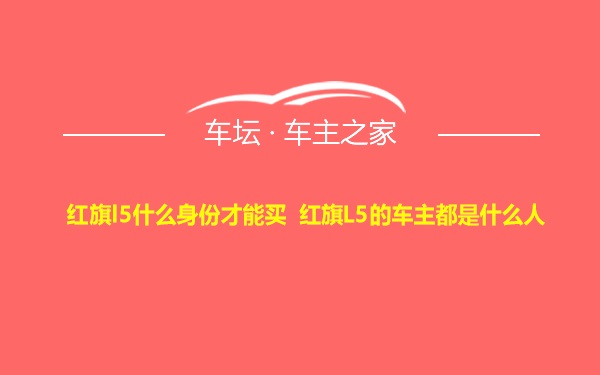 车坛 · 车主之家

红旗l5什么身份才能买 红旗L5的车主都是什么人